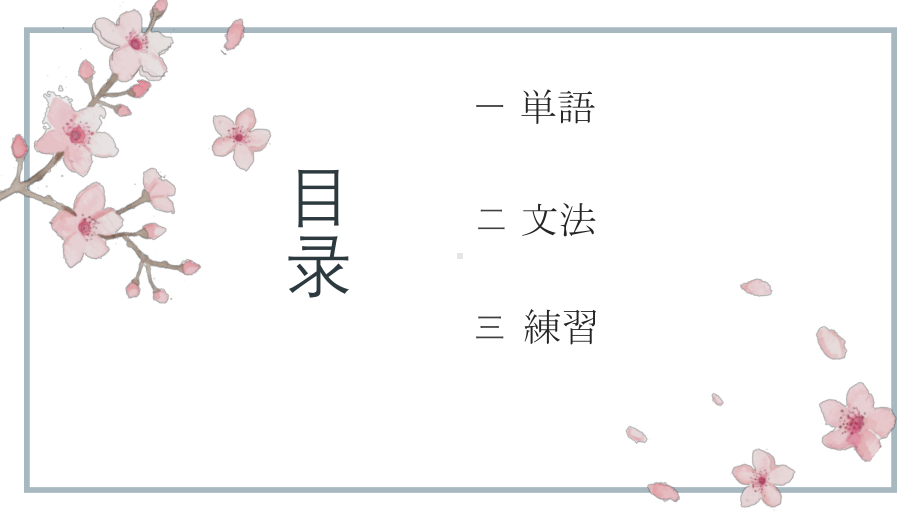 目录

一 単語

二 文法

三 練習